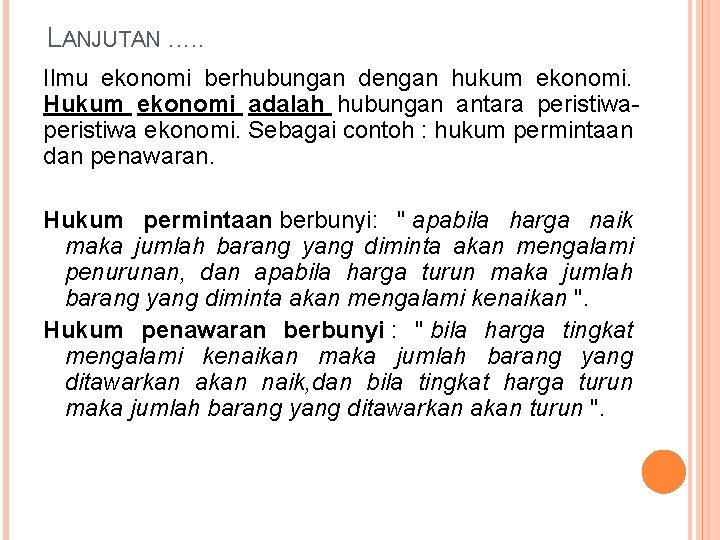 LANJUTAN .....

Ilmu ekonomi berhubungan dengan hukum ekonomi. Hukum ekonomi adalah hubungan antara peristiwa-peristiwa ekonomi. Sebagai contoh : hukum permintaan dan penawaran.

Hukum permintaan berbunyi: " apabila harga naik maka jumlah barang yang diminta akan mengalami penurunan, dan apabila harga turun maka jumlah barang yang diminta akan mengalami kenaikan ".

Hukum penawaran berbunyi : " bila harga tingkat mengalami kenaikan maka jumlah barang yang ditawarkan akan naik,dan bila tingkat harga turun maka jumlah barang yang ditawarkan akan turun ".